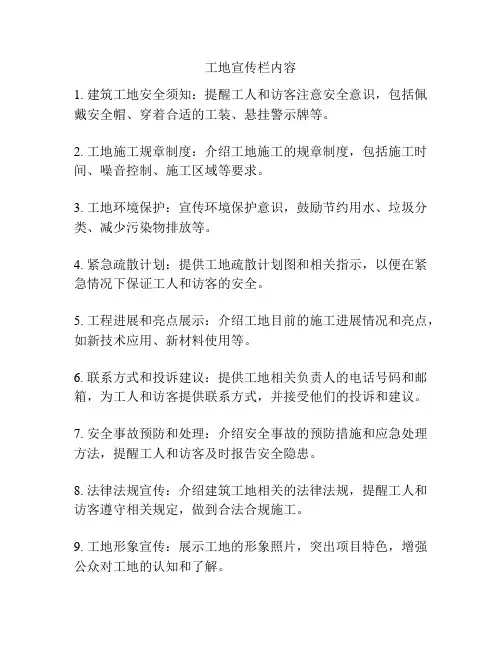 工地宣传栏内容

1. 建筑工地安全须知：提醒工人和访客注意安全意识，包括佩戴安全帽、穿着合适的工装、悬挂警示牌等。

2. 工地施工规章制度：介绍工地施工的规章制度，包括施工时间、噪音控制、施工区域等要求。

3. 工地环境保护：宣传环境保护意识，鼓励节约用水、垃圾分类、减少污染物排放等。

4. 紧急疏散计划：提供工地疏散计划图和相关指示，以便在紧急情况下保证工人和访客的安全。

5. 工程进展和亮点展示：介绍工地目前的施工进展情况和亮点，如新技术应用、新材料使用等。

6. 联系方式和投诉建议：提供工地相关负责人的电话号码和邮箱，为工人和访客提供联系方式，并接受他们的投诉和建议。

7. 安全事故预防和处理：介绍安全事故的预防措施和应急处理方法，提醒工人和访客及时报告安全隐患。

8. 法律法规宣传：介绍建筑工地相关的法律法规，提醒工人和访客遵守相关规定，做到合法合规施工。

9. 工地形象宣传：展示工地的形象照片，突出项目特色，增强公众对工地的认知和了解。